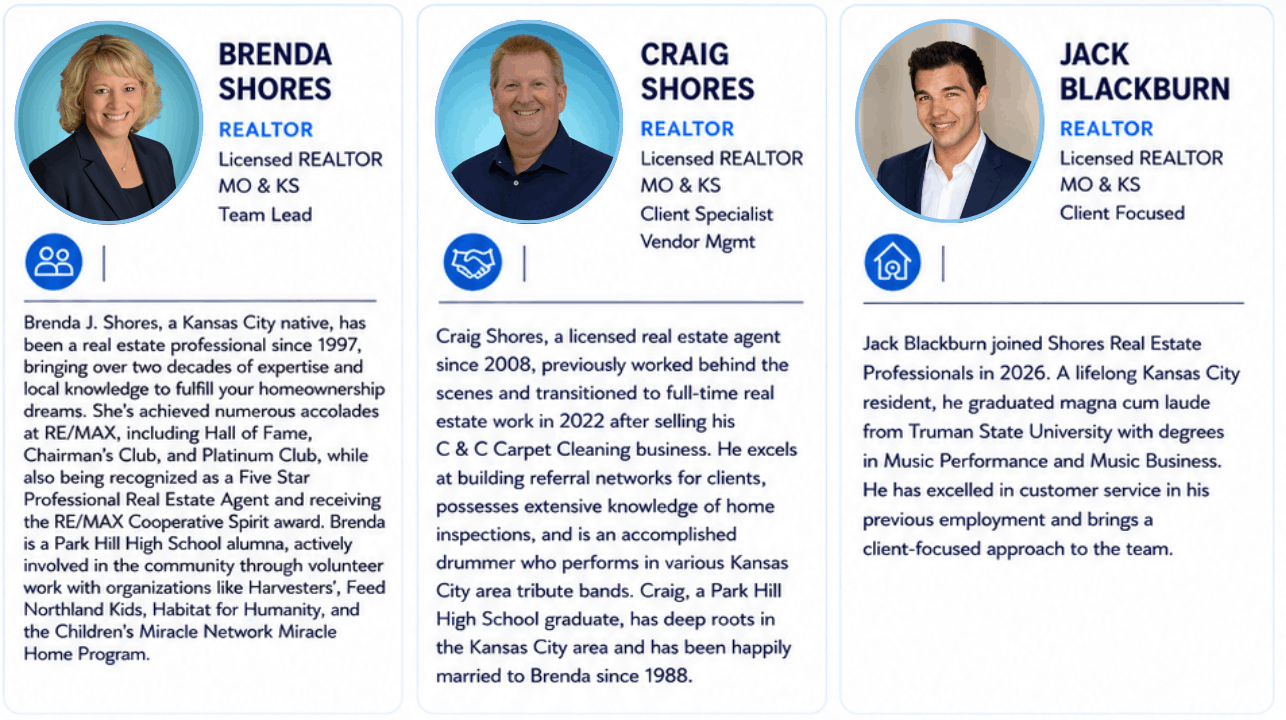 BRENDA
SHORES

REALTOR

Licensed REALTOR
MO & KS
Team Lead

Brenda J. Shores, a Kansas City native, has been a real estate professional since 1997, bringing over two decades of expertise and local knowledge to fulfill your homeownership dreams. She's achieved numerous accolades at RE/MAX, including Hall of Fame, Chairman's Club, and Platinum Club, while also being recognized as a Five Star Professional Real Estate Agent and receiving the RE/MAX Cooperative Spirit award. Brenda is a Park Hill High School alumna, actively involved in the community through volunteer work with organizations like Harvesters', Feed Northland Kids, Habitat for Humanity, and the Children's Miracle Network Miracle Home Program.

CRAIG
SHORES

REALTOR

Licensed REALTOR
MO & KS
Client Specialist
Vendor Mgmt

Craig Shores, a licensed real estate agent since 2008, previously worked behind the scenes and transitioned to full-time real estate work in 2022 after selling his C & C Carpet Cleaning business. He excels at building referral networks for clients, possesses extensive knowledge of home inspections, and is an accomplished drummer who performs in various Kansas City area tribute bands. Craig, a Park Hill High School graduate, has deep roots in the Kansas City area and has been happily married to Brenda since 1988.

JACK
BLACKBURN

REALTOR

Licensed REALTOR
MO & KS
Client Focused

Jack Blackburn joined Shores Real Estate Professionals in 2026. A lifelong Kansas City resident, he graduated magna cum laude from Truman State University with degrees in Music Performance and Music Business. He has excelled in customer service in his previous employment and brings a client-focused approach to the team.